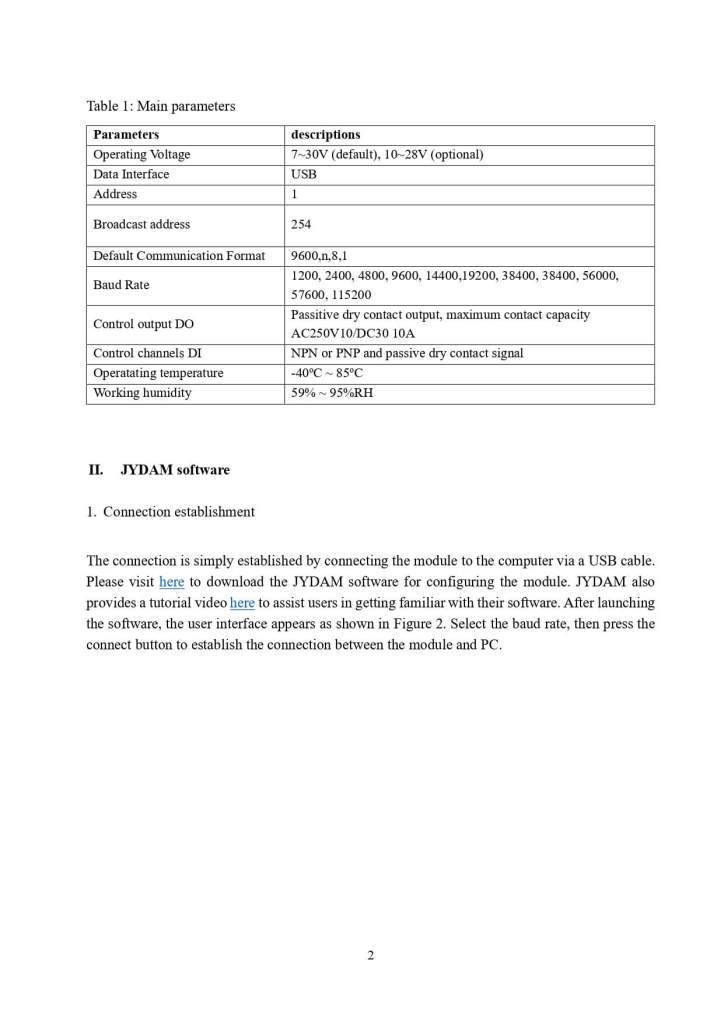 Table 1: Main parameters

| Parameters | descriptions |
|---|---|
| Operating Voltage | 7~30V (default), 10~28V (optional) |
| Data Interface | USB |
| Address | 1 |
| Broadcast address | 254 |
| Default Communication Format | 9600,n,8,1 |
| Baud Rate | 1200, 2400, 4800, 9600, 14400,19200, 38400, 38400, 56000, 57600, 115200 |
| Control output DO | Passitive dry contact output, maximum contact capacity AC250V10/DC30 10A |
| Control channels DI | NPN or PNP and passive dry contact signal |
| Operatating temperature | -40°C ~ 85°C |
| Working humidity | 59% ~ 95%RH |

II. JYDAM software

1. Connection establishment

The connection is simply established by connecting the module to the computer via a USB cable. Please visit here to download the JYDAM software for configuring the module. JYDAM also provides a tutorial video here to assist users in getting familiar with their software. After launching the software, the user interface appears as shown in Figure 2. Select the baud rate, then press the connect button to establish the connection between the module and PC.

2